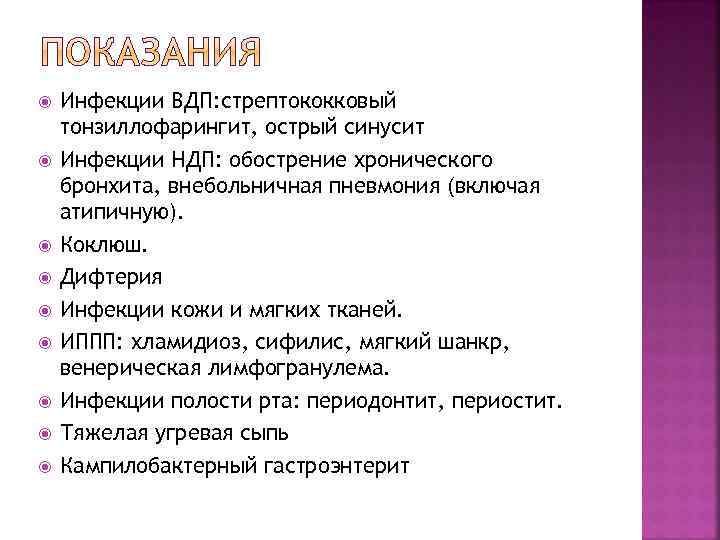 ПОКАЗАНИЯ

Инфекции ВДП:стрептококковый тонзиллофарингит, острый синусит

Инфекции НДП: обострение хронического бронхита, внебольничная пневмония (включая атипичную).

Коклюш.

Дифтерия

Инфекции кожи и мягких тканей.

ИППП: хламидиоз, сифилис, мягкий шанкр, венерическая лимфогранулема.

Инфекции полости рта: периодонтит, периостит.

Тяжелая угревая сыпь

Кампилобактерный гастроэнтерит